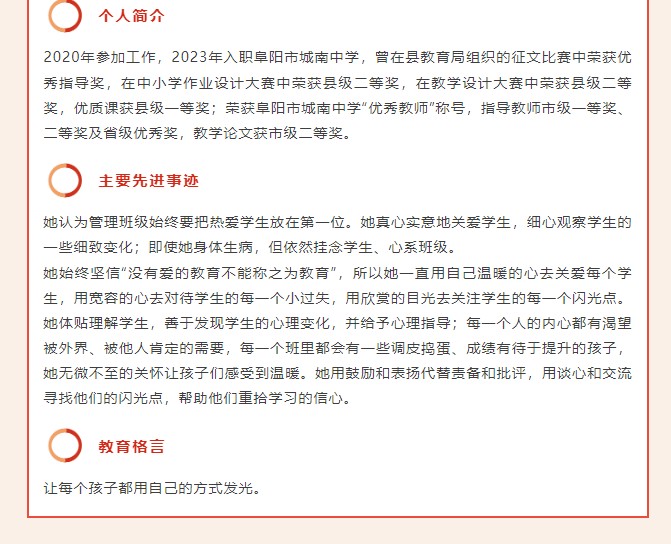 个人简介

2020年参加工作，2023年入职阜阳市城南中学，曾在县教育局组织的征文比赛中荣获优秀指导奖，在中小学作业设计大赛中荣获县级二等奖，在教学设计大赛中荣获县级二等奖，优质课获县级一等奖；荣获阜阳市城南中学“优秀教师”称号，指导教师市级一等奖、二等奖及省级优秀奖，教学论文获市级二等奖。

主要先进事迹

她认为管理班级始终要把热爱学生放在第一位。她真心实意地关爱学生，细心观察学生的一些细致变化；即使她身体生病，但依然挂念学生、心系班级。
她始终坚信“没有爱的教育不能称之为教育”，所以她一直用自己温暖的心去关爱每个学生，用宽容的心去对待学生的每一个小过失，用欣赏的目光去关注学生的每一个闪光点。
她体贴理解学生，善于发现学生的心理变化，并给予心理指导；每一个人的内心都有渴望被外界、被他人肯定的需要，每一个班里都会有一些调皮捣蛋、成绩有待于提升的孩子，她无微不至的关怀让孩子们感受到温暖。她用鼓励和表扬代替责备和批评，用谈心和交流寻找他们的闪光点，帮助他们重拾学习的信心。

教育格言

让每个孩子都用自己的方式发光。